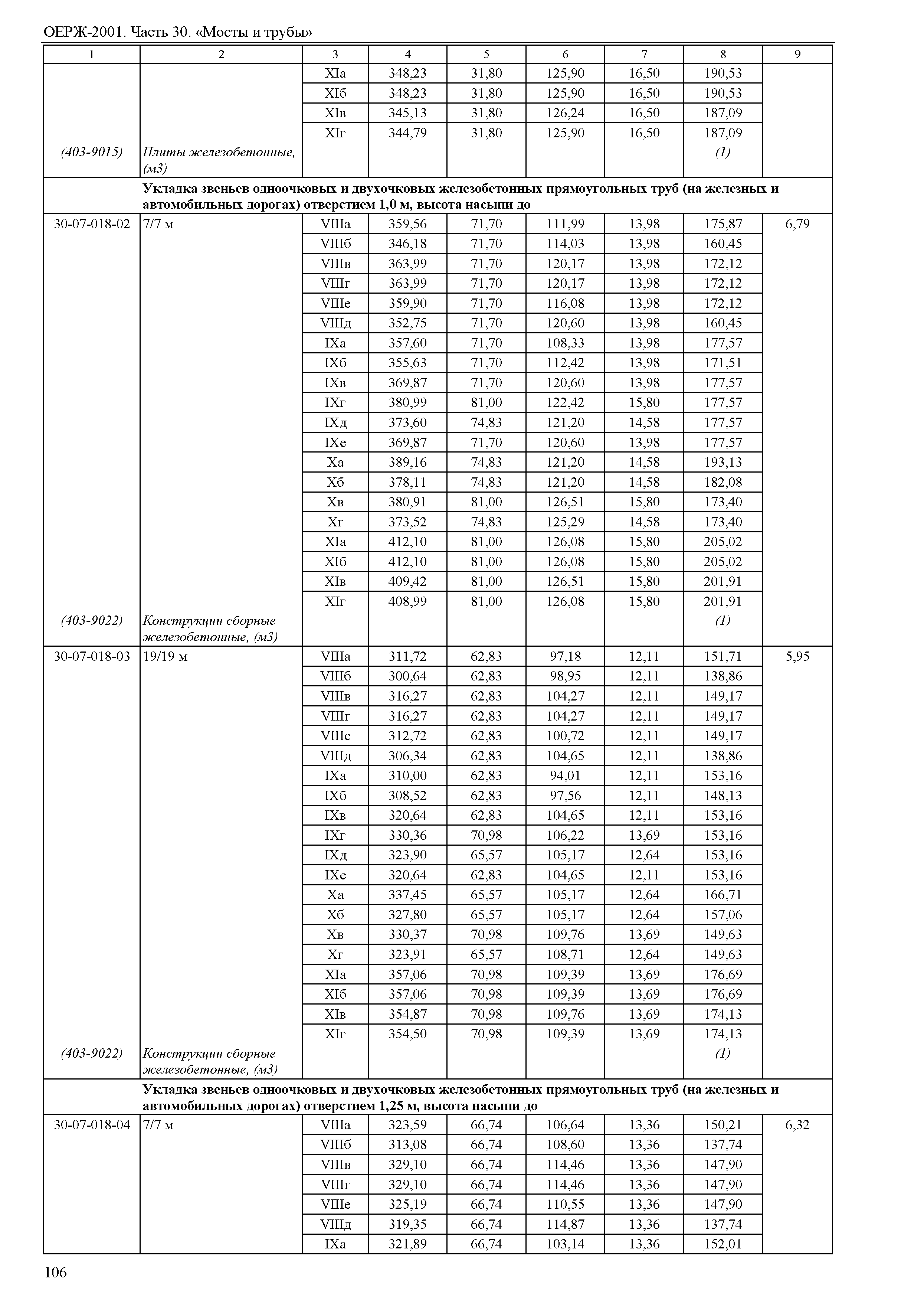 ОЕРЖ-2001. Часть 30. «Мосты и трубы»

| 1 | 2 | 3 | 4 | 5 | 6 | 7 | 8 | 9 |
|---|---|---|---|---|---|---|---|---|
| | | XIа | 348,23 | 31,80 | 125,90 | 16,50 | 190,53 | |
| | | XIб | 348,23 | 31,80 | 125,90 | 16,50 | 190,53 | |
| | | XIв | 345,13 | 31,80 | 126,24 | 16,50 | 187,09 | |
| | | XIг | 344,79 | 31,80 | 125,90 | 16,50 | 187,09 | |
| (403-9015) | Плиты железобетонные, (м3) | | | | | | (1) | |
| | Укладка звеньев одноочковых и двухочковых железобетонных прямоугольных труб (на железных и автомобильных дорогах) отверстием 1,0 м, высота насыпи до | | | | | | | |
| 30-07-018-02 | 7/7 м | VIIIа | 359,56 | 71,70 | 111,99 | 13,98 | 175,87 | 6,79 |
| | | VIIIб | 346,18 | 71,70 | 114,03 | 13,98 | 160,45 | |
| | | VIIIв | 363,99 | 71,70 | 120,17 | 13,98 | 172,12 | |
| | | VIIIг | 363,99 | 71,70 | 120,17 | 13,98 | 172,12 | |
| | | VIIIе | 359,90 | 71,70 | 116,08 | 13,98 | 172,12 | |
| | | VIIIд | 352,75 | 71,70 | 120,60 | 13,98 | 160,45 | |
| | | IXа | 357,60 | 71,70 | 108,33 | 13,98 | 177,57 | |
| | | IXб | 355,63 | 71,70 | 112,42 | 13,98 | 171,51 | |
| | | IXв | 369,87 | 71,70 | 120,60 | 13,98 | 177,57 | |
| | | IXг | 380,99 | 81,00 | 122,42 | 15,80 | 177,57 | |
| | | IXд | 373,60 | 74,83 | 121,20 | 14,58 | 177,57 | |
| | | IXе | 369,87 | 71,70 | 120,60 | 13,98 | 177,57 | |
| | | Xа | 389,16 | 74,83 | 121,20 | 14,58 | 193,13 | |
| | | Xб | 378,11 | 74,83 | 121,20 | 14,58 | 182,08 | |
| | | Xв | 380,91 | 81,00 | 126,51 | 15,80 | 173,40 | |
| | | Xг | 373,52 | 74,83 | 125,29 | 14,58 | 173,40 | |
| | | XIа | 412,10 | 81,00 | 126,08 | 15,80 | 205,02 | |
| | | XIб | 412,10 | 81,00 | 126,08 | 15,80 | 205,02 | |
| | | XIв | 409,42 | 81,00 | 126,51 | 15,80 | 201,91 | |
| | | XIг | 408,99 | 81,00 | 126,08 | 15,80 | 201,91 | |
| (403-9022) | Конструкции сборные железобетонные, (м3) | | | | | | (1) | |
| 30-07-018-03 | 19/19 м | VIIIа | 311,72 | 62,83 | 97,18 | 12,11 | 151,71 | 5,95 |
| | | VIIIб | 300,64 | 62,83 | 98,95 | 12,11 | 138,86 | |
| | | VIIIв | 316,27 | 62,83 | 104,27 | 12,11 | 149,17 | |
| | | VIIIг | 316,27 | 62,83 | 104,27 | 12,11 | 149,17 | |
| | | VIIIе | 312,72 | 62,83 | 100,72 | 12,11 | 149,17 | |
| | | VIIIд | 306,34 | 62,83 | 104,65 | 12,11 | 138,86 | |
| | | IXа | 310,00 | 62,83 | 94,01 | 12,11 | 153,16 | |
| | | IXб | 308,52 | 62,83 | 97,56 | 12,11 | 148,13 | |
| | | IXв | 320,64 | 62,83 | 104,65 | 12,11 | 153,16 | |
| | | IXг | 330,36 | 70,98 | 106,22 | 13,69 | 153,16 | |
| | | IXд | 323,90 | 65,57 | 105,17 | 12,64 | 153,16 | |
| | | IXе | 320,64 | 62,83 | 104,65 | 12,11 | 153,16 | |
| | | Xа | 337,45 | 65,57 | 105,17 | 12,64 | 166,71 | |
| | | Xб | 327,80 | 65,57 | 105,17 | 12,64 | 157,06 | |
| | | Xв | 330,37 | 70,98 | 109,76 | 13,69 | 149,63 | |
| | | Xг | 323,91 | 65,57 | 108,71 | 12,64 | 149,63 | |
| | | XIа | 357,06 | 70,98 | 109,39 | 13,69 | 176,69 | |
| | | XIб | 357,06 | 70,98 | 109,39 | 13,69 | 176,69 | |
| | | XIв | 354,87 | 70,98 | 109,76 | 13,69 | 174,13 | |
| | | XIг | 354,50 | 70,98 | 109,39 | 13,69 | 174,13 | |
| (403-9022) | Конструкции сборные железобетонные, (м3) | | | | | | (1) | |
| | Укладка звеньев одноочковых и двухочковых железобетонных прямоугольных труб (на железных и автомобильных дорогах) отверстием 1,25 м, высота насыпи до | | | | | | | |
| 30-07-018-04 | 7/7 м | VIIIа | 323,59 | 66,74 | 106,64 | 13,36 | 150,21 | 6,32 |
| | | VIIIб | 313,08 | 66,74 | 108,60 | 13,36 | 137,74 | |
| | | VIIIв | 329,10 | 66,74 | 114,46 | 13,36 | 147,90 | |
| | | VIIIг | 329,10 | 66,74 | 114,46 | 13,36 | 147,90 | |
| | | VIIIе | 325,19 | 66,74 | 110,55 | 13,36 | 147,90 | |
| | | VIIIд | 319,35 | 66,74 | 114,87 | 13,36 | 137,74 | |
| | | IXа | 321,89 | 66,74 | 103,14 | 13,36 | 152,01 | |

106